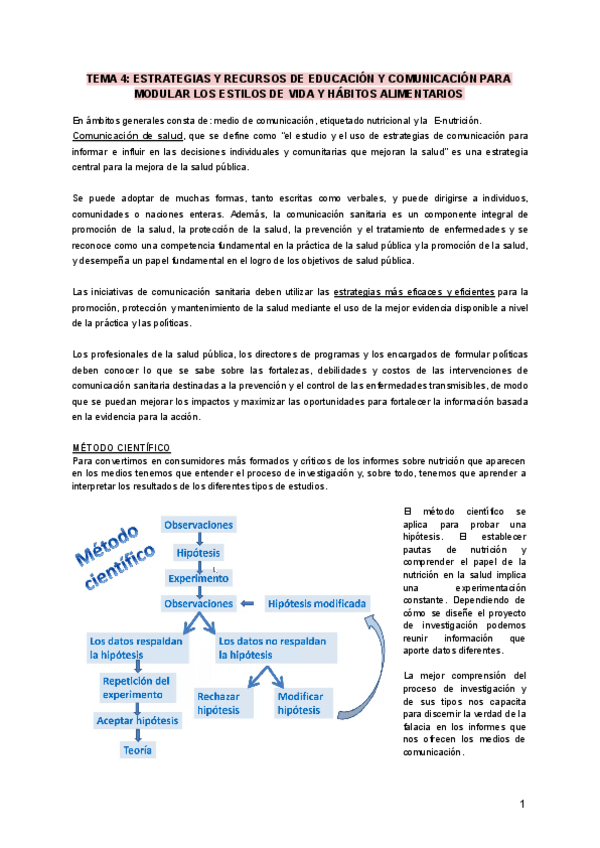 TEMA 4: ESTRATEGIAS Y RECURSOS DE EDUCACIÓN Y COMUNICACIÓN PARA MODULAR LOS ESTILOS DE VIDA Y HÁBITOS ALIMENTARIOS

En ámbitos generales consta de: medio de comunicación, etiquetado nutricional y la E-nutrición.
Comunicación de salud, que se define como "el estudio y el uso de estrategias de comunicación para informar e influir en las decisiones individuales y comunitarias que mejoran la salud" es una estrategia central para la mejora de la salud pública.

Se puede adoptar de muchas formas, tanto escritas como verbales, y puede dirigirse a individuos, comunidades o naciones enteras. Además, la comunicación sanitaria es un componente integral de promoción de la salud, la protección de la salud, la prevención y el tratamiento de enfermedades y se reconoce como una competencia fundamental en la práctica de la salud pública y la promoción de la salud, y desempeña un papel fundamental en el logro de los objetivos de salud pública.

Las iniciativas de comunicación sanitaria deben utilizar las estrategias más eficaces y eficientes para la promoción, protección y mantenimiento de la salud mediante el uso de la mejor evidencia disponible a nivel de la práctica y las políticas.

Los profesionales de la salud pública, los directores de programas y los encargados de formular políticas deben conocer lo que se sabe sobre las fortalezas, debilidades y costos de las intervenciones de comunicación sanitaria destinadas a la prevención y el control de las enfermedades transmisibles, de modo que se puedan mejorar los impactos y maximizar las oportunidades para fortalecer la información basada en la evidencia para la acción.

MÉTODO CIENTÍFICO
Para convertirnos en consumidores más formados y críticos de los informes sobre nutrición que aparecen en los medios tenemos que entender el proceso de investigación y, sobre todo, tenemos que aprender a interpretar los resultados de los diferentes tipos de estudios.

Método científico
Observaciones
Hipótesis
Experimento
Observaciones
Hipótesis modificada
Los datos respaldan la hipótesis
Los datos no respaldan la hipótesis
Repetición del experimento
Aceptar hipótesis
Teoría
Rechazar hipótesis
Modificar hipótesis

El método científico se aplica para probar una hipótesis. El establecer pautas de nutrición y comprender el papel de la nutrición en la salud implica una experimentación constante. Dependiendo de cómo se diseñe el proyecto de investigación podemos reunir información que aporte datos diferentes.

La mejor comprensión del proceso de investigación y de sus tipos nos capacita para discernir la verdad de la falacia en los informes que nos ofrecen los medios de comunicación.

1